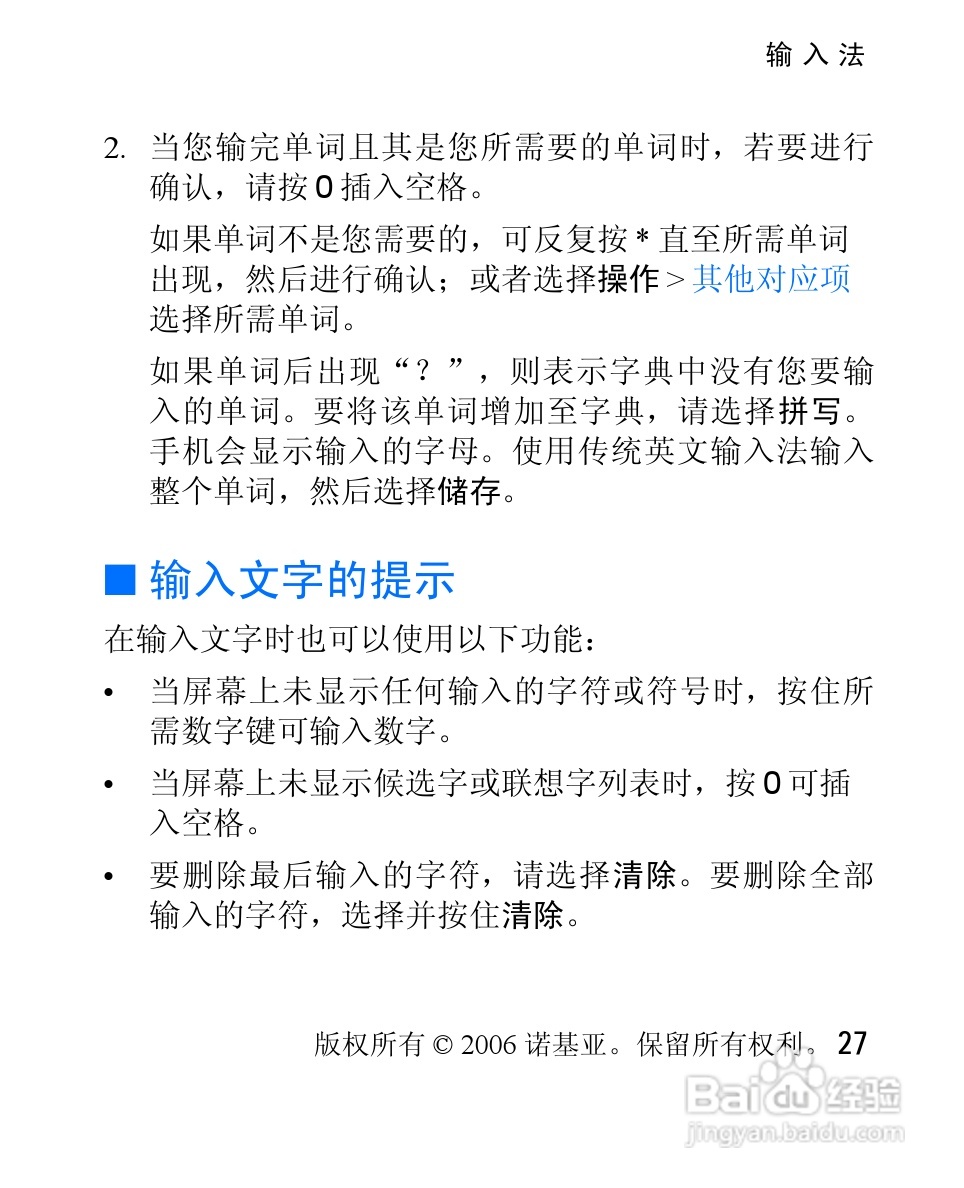 输入法

2. 当您输完单词且其是您所需要的单词时，若要进行确认，请按 0 插入空格。

如果单词不是您需要的，可反复按 * 直至所需单词出现，然后进行确认；或者选择操作 > 其他对应项选择所需单词。

如果单词后出现“？”，则表示字典中没有您要输入的单词。要将该单词增加至字典，请选择拼写。手机会显示输入的字母。使用传统英文输入法输入整个单词，然后选择储存。

■ 输入文字的提示

在输入文字时也可以使用以下功能：

• 当屏幕上未显示任何输入的字符或符号时，按住所需数字键可输入数字。

• 当屏幕上未显示候选字或联想字列表时，按 0 可插入空格。

• 要删除最后输入的字符，请选择清除。要删除全部输入的字符，选择并按住清除。

版权所有 © 2006 诺基亚。保留所有权利。 27

Baidu 经验
jingyan.baidu.com